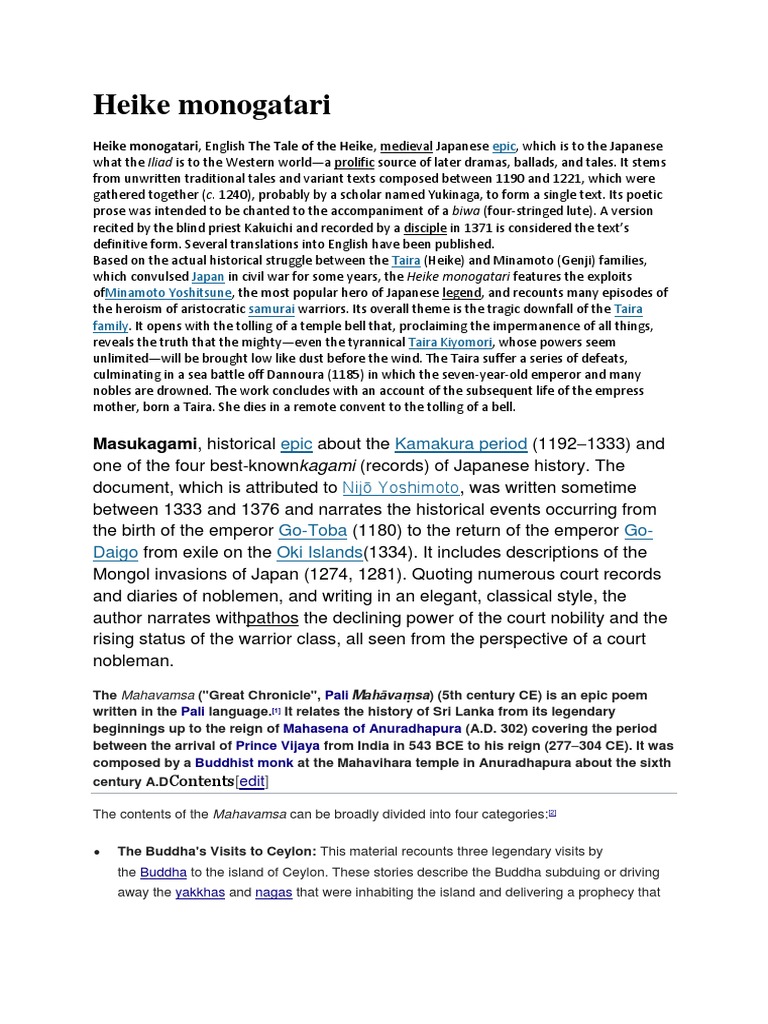 Heike monogatari

Heike monogatari, English The Tale of the Heike, medieval Japanese epic, which is to the Japanese what the Iliad is to the Western world—a prolific source of later dramas, ballads, and tales. It stems from unwritten traditional tales and variant texts composed between 1190 and 1221, which were gathered together (c. 1240), probably by a scholar named Yukinaga, to form a single text. Its poetic prose was intended to be chanted to the accompaniment of a biwa (four-stringed lute). A version recited by the blind priest Kakuichi and recorded by a disciple in 1371 is considered the text's definitive form. Several translations into English have been published.
Based on the actual historical struggle between the Taira (Heike) and Minamoto (Genji) families, which convulsed Japan in civil war for some years, the Heike monogatari features the exploits ofMinamoto Yoshitsune, the most popular hero of Japanese legend, and recounts many episodes of the heroism of aristocratic samurai warriors. Its overall theme is the tragic downfall of the Taira family. It opens with the tolling of a temple bell that, proclaiming the impermanence of all things, reveals the truth that the mighty—even the tyrannical Taira Kiyomori, whose powers seem unlimited—will be brought low like dust before the wind. The Taira suffer a series of defeats, culminating in a sea battle off Dannoura (1185) in which the seven-year-old emperor and many nobles are drowned. The work concludes with an account of the subsequent life of the empress mother, born a Taira. She dies in a remote convent to the tolling of a bell.

Masukagami, historical epic about the Kamakura period (1192–1333) and one of the four best-knownkagami (records) of Japanese history. The document, which is attributed to Nijō Yoshimoto, was written sometime between 1333 and 1376 and narrates the historical events occurring from the birth of the emperor Go-Toba (1180) to the return of the emperor Go-Daigo from exile on the Oki Islands(1334). It includes descriptions of the Mongol invasions of Japan (1274, 1281). Quoting numerous court records and diaries of noblemen, and writing in an elegant, classical style, the author narrates withpathos the declining power of the court nobility and the rising status of the warrior class, all seen from the perspective of a court nobleman.

The Mahavamsa ("Great Chronicle", Pali Mahāvaṃsa) (5th century CE) is an epic poem written in the Pali language.[1] It relates the history of Sri Lanka from its legendary beginnings up to the reign of Mahasena of Anuradhapura (A.D. 302) covering the period between the arrival of Prince Vijaya from India in 543 BCE to his reign (277–304 CE). It was composed by a Buddhist monk at the Mahavihara temple in Anuradhapura about the sixth century A.DContents[edit]

The contents of the Mahavamsa can be broadly divided into four categories:[2]

• The Buddha's Visits to Ceylon: This material recounts three legendary visits by the Buddha to the island of Ceylon. These stories describe the Buddha subduing or driving away the yakkhas and nagas that were inhabiting the island and delivering a prophecy that